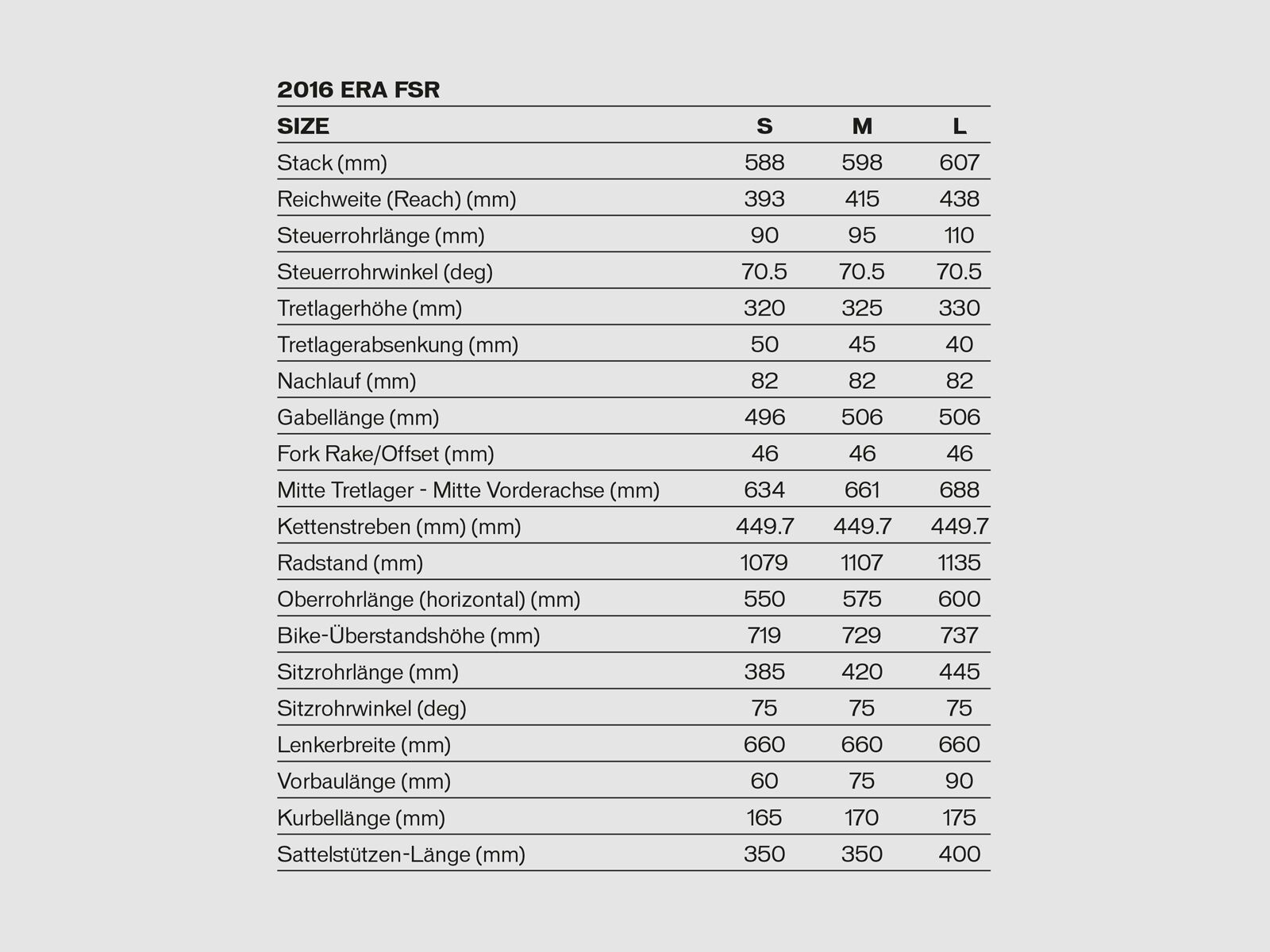 2016 ERA FSR

| SIZE | S | M | L |
|---|---|---|---|
| Stack (mm) | 588 | 598 | 607 |
| Reichweite (Reach) (mm) | 393 | 415 | 438 |
| Steuerrohrlänge (mm) | 90 | 95 | 110 |
| Steuerrohrwinkel (deg) | 70.5 | 70.5 | 70.5 |
| Tretlagerhöhe (mm) | 320 | 325 | 330 |
| Tretlagerabsenkung (mm) | 50 | 45 | 40 |
| Nachlauf (mm) | 82 | 82 | 82 |
| Gabellänge (mm) | 496 | 506 | 506 |
| Fork Rake/Offset (mm) | 46 | 46 | 46 |
| Mitte Tretlager - Mitte Vorderachse (mm) | 634 | 661 | 688 |
| Kettenstreben (mm) (mm) | 449.7 | 449.7 | 449.7 |
| Radstand (mm) | 1079 | 1107 | 1135 |
| Oberrohrlänge (horizontal) (mm) | 550 | 575 | 600 |
| Bike-Überstandshöhe (mm) | 719 | 729 | 737 |
| Sitzrohrlänge (mm) | 385 | 420 | 445 |
| Sitzrohrwinkel (deg) | 75 | 75 | 75 |
| Lenkerbreite (mm) | 660 | 660 | 660 |
| Vorbaulänge (mm) | 60 | 75 | 90 |
| Kurbellänge (mm) | 165 | 170 | 175 |
| Sattelstützen-Länge (mm) | 350 | 350 | 400 |